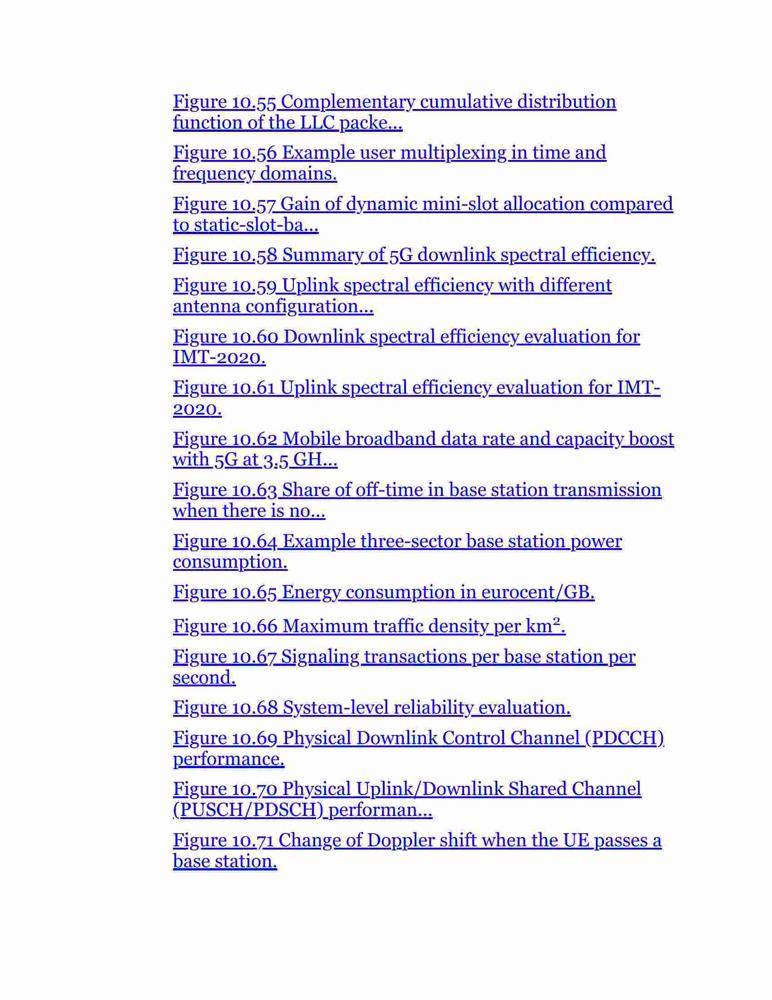 Figure 10.55 Complementary cumulative distribution function of the LLC packe...

Figure 10.56 Example user multiplexing in time and frequency domains.

Figure 10.57 Gain of dynamic mini-slot allocation compared to static-slot-ba...

Figure 10.58 Summary of 5G downlink spectral efficiency.

Figure 10.59 Uplink spectral efficiency with different antenna configuration...

Figure 10.60 Downlink spectral efficiency evaluation for IMT-2020.

Figure 10.61 Uplink spectral efficiency evaluation for IMT-2020.

Figure 10.62 Mobile broadband data rate and capacity boost with 5G at 3.5 GH...

Figure 10.63 Share of off-time in base station transmission when there is no...

Figure 10.64 Example three-sector base station power consumption.

Figure 10.65 Energy consumption in eurocent/GB.

Figure 10.66 Maximum traffic density per km$^2$.

Figure 10.67 Signaling transactions per base station per second.

Figure 10.68 System-level reliability evaluation.

Figure 10.69 Physical Downlink Control Channel (PDCCH) performance.

Figure 10.70 Physical Uplink/Downlink Shared Channel (PUSCH/PDSCH) performan...

Figure 10.71 Change of Doppler shift when the UE passes a base station.